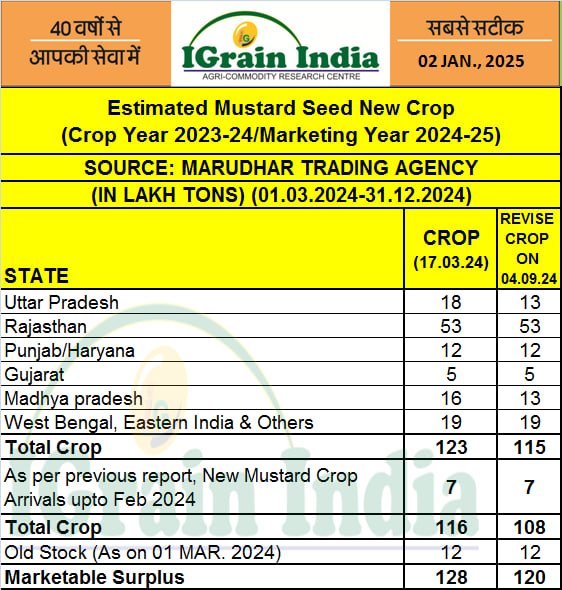 40 वर्षों से
आपकी सेवा में

IG
IGrain India
AGRI-COMMODITY RESEARCH CENTRE

सबसे सटीक
02 JAN., 2025

Estimated Mustard Seed New Crop
(Crop Year 2023-24/Marketing Year 2024-25)

SOURCE: MARUDHAR TRADING AGENCY

(IN LAKH TONS) (01.03.2024-31.12.2024)

| STATE | CROP (17.03.24) | REVISE CROP ON 04.09.24 |
|---|---|---|
| Uttar Pradesh | 18 | 13 |
| Rajasthan | 53 | 53 |
| Punjab/Haryana | 12 | 12 |
| Gujarat | 5 | 5 |
| Madhya pradesh | 16 | 13 |
| West Bengal, Eastern India & Others | 19 | 19 |
| Total Crop | 123 | 115 |
| As per previous report, New Mustard Crop Arrivals upto Feb 2024 | 7 | 7 |
| Total Crop | 116 | 108 |
| Old Stock (As on 01 MAR. 2024) | 12 | 12 |
| Marketable Surplus | 128 | 120 |

IGrain India